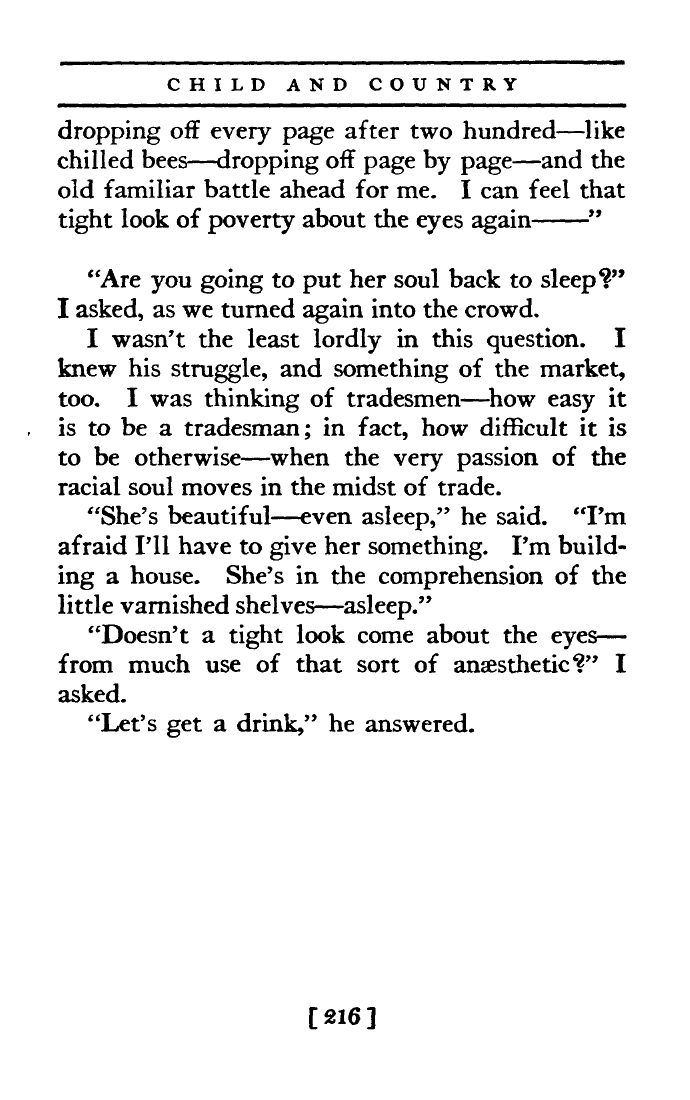 CHILD AND COUNTRY

dropping off every page after two hundred—like chilled bees—dropping off page by page—and the old familiar battle ahead for me. I can feel that tight look of poverty about the eyes again——"

"Are you going to put her soul back to sleep?" I asked, as we turned again into the crowd.

I wasn't the least lordly in this question. I knew his struggle, and something of the market, too. I was thinking of tradesmen—how easy it is to be a tradesman; in fact, how difficult it is to be otherwise—when the very passion of the racial soul moves in the midst of trade.

"She's beautiful—even asleep," he said. "I'm afraid I'll have to give her something. I'm building a house. She's in the comprehension of the little varnished shelves—asleep."

"Doesn't a tight look come about the eyes—from much use of that sort of anæsthetic?" I asked.

"Let's get a drink," he answered.

[216]